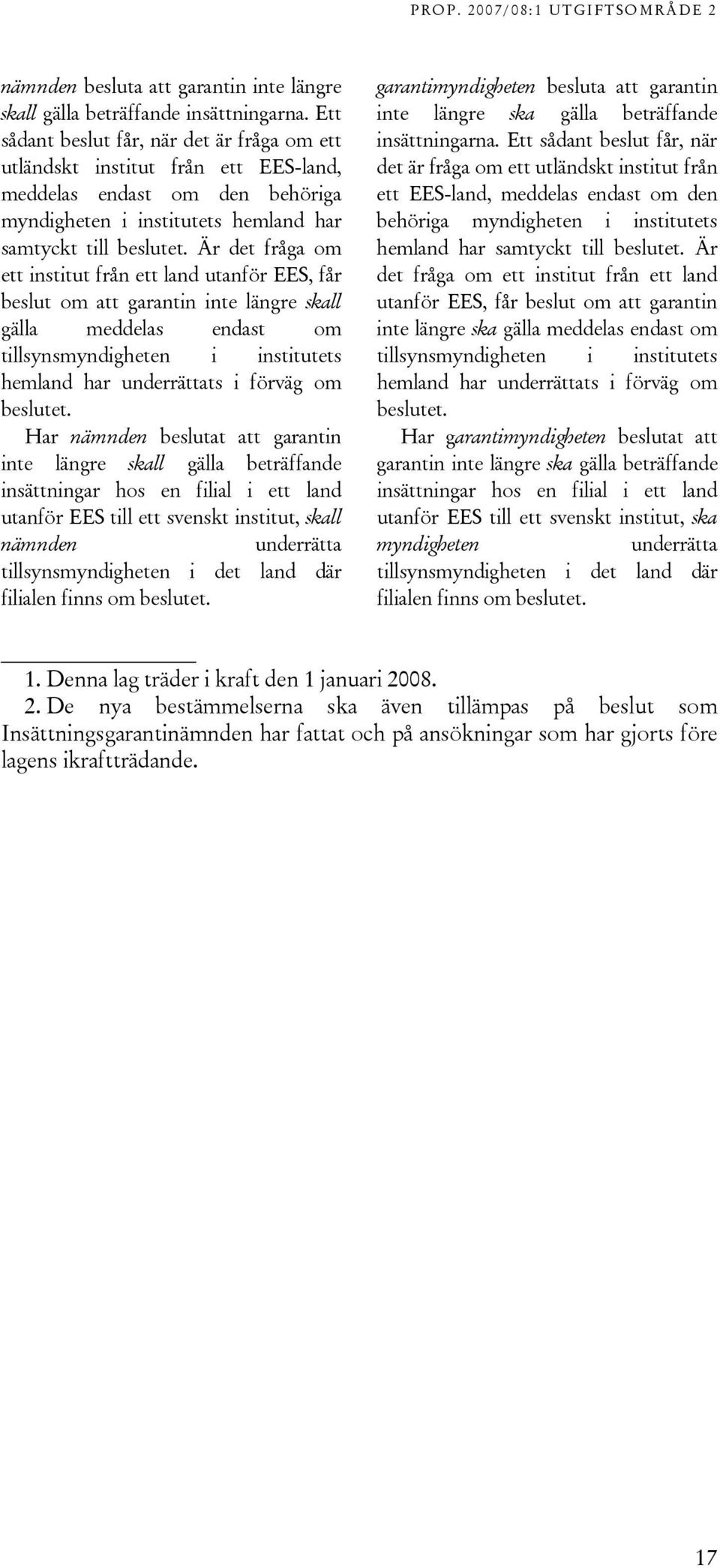 PROP. 2007/08:1 UTGIFTSOMRÅDE 2

nämnden besluta att garantin inte längre skall gälla beträffande insättningarna. Ett sådant beslut får, när det är fråga om ett utländskt institut från ett EES-land, meddelas endast om den behöriga myndigheten i institutets hemland har samtyckt till beslutet. Är det fråga om ett institut från ett land utanför EES, får beslut om att garantin inte längre skall gälla meddelas endast om tillsynsmyndigheten i institutets hemland har underrättats i förväg om beslutet.

Har nämnden beslutat att garantin inte längre skall gälla beträffande insättningar hos en filial i ett land utanför EES till ett svenskt institut, skall nämnden underrätta tillsynsmyndigheten i det land där filialen finns om beslutet.

garantimyndigheten besluta att garantin inte längre ska gälla beträffande insättningarna. Ett sådant beslut får, när det är fråga om ett utländskt institut från ett EES-land, meddelas endast om den behöriga myndigheten i institutets hemland har samtyckt till beslutet. Är det fråga om ett institut från ett land utanför EES, får beslut om att garantin inte längre ska gälla meddelas endast om tillsynsmyndigheten i institutets hemland har underrättats i förväg om beslutet.

Har garantimyndigheten beslutat att garantin inte längre ska gälla beträffande insättningar hos en filial i ett land utanför EES till ett svenskt institut, ska myndigheten underrätta tillsynsmyndigheten i det land där filialen finns om beslutet.

1. Denna lag träder i kraft den 1 januari 2008.
2. De nya bestämmelserna ska även tillämpas på beslut som Insättningsgarantinämnden har fattat och på ansökningar som har gjorts före lagens ikraftträdande.

17